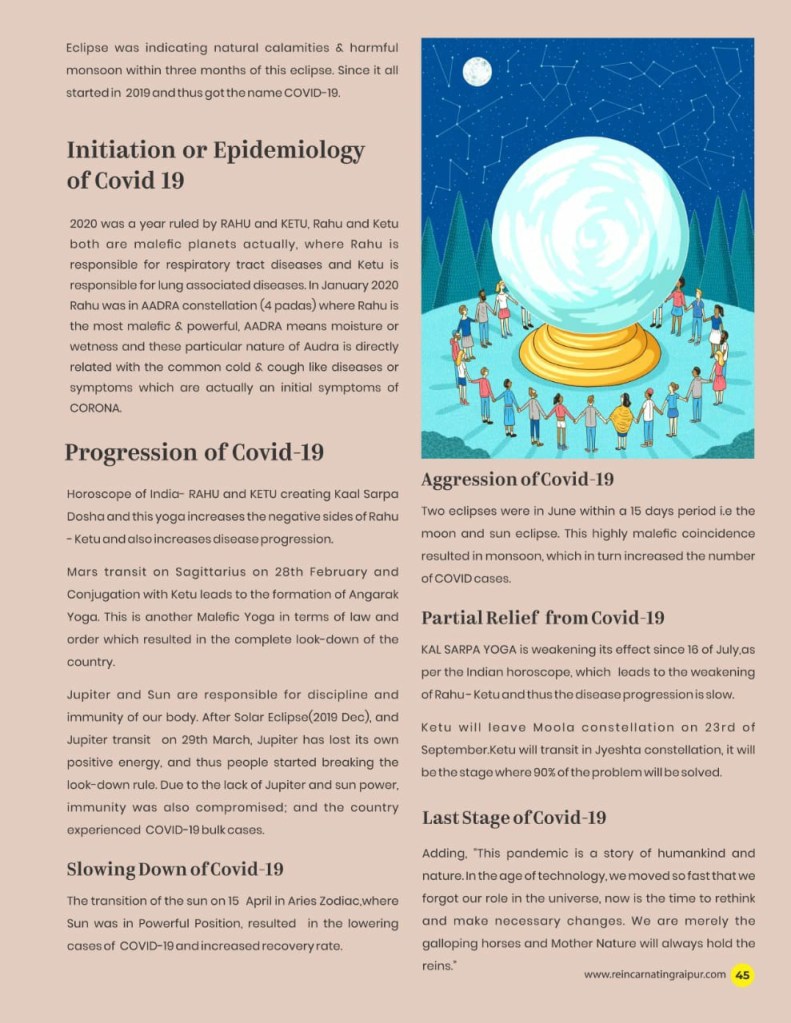 Eclipse was indicating natural calamities & harmful monsoon within three months of this eclipse. Since it all started in 2019 and thus got the name COVID-19.

Initiation or Epidemiology of Covid 19

2020 was a year ruled by RAHU and KETU, Rahu and Ketu both are malefic planets actually, where Rahu is responsible for respiratory tract diseases and Ketu is responsible for lung associated diseases. In January 2020 Rahu was in AADRA constellation (4 padas) where Rahu is the most malefic & powerful, AADRA means moisture or wetness and these particular nature of Audra is directly related with the common cold & cough like diseases or symptoms which are actually an initial symptoms of CORONA.

Progression of Covid-19

Horoscope of India- RAHU and KETU creating Kaal Sarpa Dosha and this yoga increases the negative sides of Rahu - Ketu and also increases disease progression.

Mars transit on Sagittarius on 28th February and Conjugation with Ketu leads to the formation of Angarak Yoga. This is another Malefic Yoga in terms of law and order which resulted in the complete look-down of the country.

Jupiter and Sun are responsible for discipline and immunity of our body. After Solar Eclipse(2019 Dec), and Jupiter transit on 29th March, Jupiter has lost its own positive energy, and thus people started breaking the look-down rule. Due to the lack of Jupiter and sun power, immunity was also compromised; and the country experienced COVID-19 bulk cases.

Slowing Down of Covid-19

The transition of the sun on 15 April in Aries Zodiac,where Sun was in Powerful Position, resulted in the lowering cases of COVID-19 and increased recovery rate.

Aggression of Covid-19

Two eclipses were in June within a 15 days period i.e the moon and sun eclipse. This highly malefic coincidence resulted in monsoon, which in turn increased the number of COVID cases.

Partial Relief from Covid-19

KAL SARPA YOGA is weakening its effect since 16 of July,as per the Indian horoscope, which leads to the weakening of Rahu- Ketu and thus the disease progression is slow.

Ketu will leave Moola constellation on 23rd of September.Ketu will transit in Jyeshta constellation, it will be the stage where 90% of the problem will be solved.

Last Stage of Covid-19

Adding, "This pandemic is a story of humankind and nature. In the age of technology, we moved so fast that we forgot our role in the universe, now is the time to rethink and make necessary changes. We are merely the galloping horses and Mother Nature will always hold the reins."

www.reincarnatingraipur.com 45